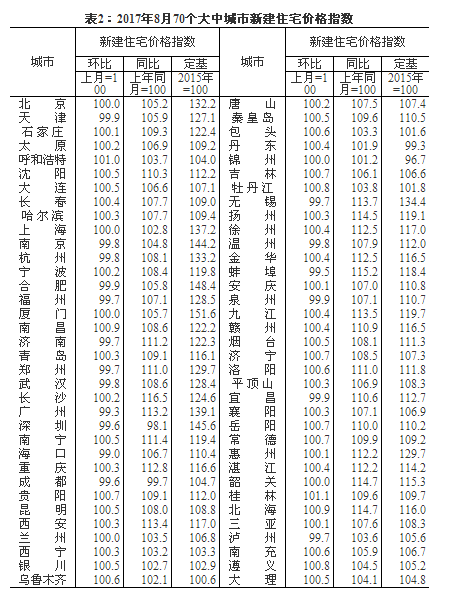 表2：2017年8月70个大中城市新建住宅价格指数

| 城市 | 新建住宅价格指数 环比 上月=100 | 新建住宅价格指数 同比 上年同月=100 | 新建住宅价格指数 定基 2015年=100 | 城市 | 新建住宅价格指数 环比 上月=100 | 新建住宅价格指数 同比 上年同月=100 | 新建住宅价格指数 定基 2015年=100 |
|---|---|---|---|---|---|---|---|
| 北京 | 100.0 | 105.2 | 132.2 | 唐山 | 100.2 | 107.5 | 107.4 |
| 天津 | 99.9 | 105.9 | 127.1 | 秦皇岛 | 100.5 | 109.6 | 110.5 |
| 石家庄 | 100.1 | 109.3 | 122.4 | 包头 | 100.6 | 103.3 | 101.6 |
| 太原 | 100.2 | 106.9 | 109.2 | 丹东 | 100.4 | 101.9 | 99.3 |
| 呼和浩特 | 101.0 | 103.7 | 104.0 | 锦州 | 100.0 | 101.2 | 96.7 |
| 沈阳 | 100.5 | 110.3 | 112.2 | 吉林 | 100.7 | 106.1 | 106.6 |
| 大连 | 100.5 | 106.6 | 107.1 | 牡丹江 | 100.8 | 103.8 | 101.8 |
| 长春 | 100.4 | 107.7 | 109.0 | 无锡 | 99.7 | 113.7 | 134.4 |
| 哈尔滨 | 100.3 | 107.7 | 109.4 | 扬州 | 100.3 | 114.5 | 119.1 |
| 上海 | 100.0 | 102.8 | 137.2 | 徐州 | 100.4 | 112.5 | 117.0 |
| 南京 | 99.8 | 104.8 | 144.2 | 温州 | 99.8 | 107.9 | 112.0 |
| 杭州 | 99.8 | 108.1 | 133.2 | 金华 | 100.4 | 112.5 | 116.5 |
| 宁波 | 100.2 | 108.4 | 119.8 | 蚌埠 | 99.5 | 115.2 | 118.4 |
| 合肥 | 99.9 | 105.8 | 148.4 | 安庆 | 100.1 | 107.0 | 110.8 |
| 福州 | 99.7 | 107.1 | 128.5 | 泉州 | 99.9 | 107.1 | 110.7 |
| 厦门 | 100.0 | 105.7 | 151.6 | 九江 | 100.4 | 113.5 | 119.7 |
| 南昌 | 100.9 | 108.6 | 122.2 | 赣州 | 100.4 | 110.9 | 116.5 |
| 济南 | 99.7 | 111.2 | 122.3 | 烟台 | 100.5 | 108.1 | 111.3 |
| 青岛 | 100.3 | 109.1 | 116.1 | 济宁 | 100.7 | 108.5 | 107.3 |
| 郑州 | 99.7 | 111.0 | 129.7 | 洛阳 | 100.6 | 111.0 | 111.8 |
| 武汉 | 99.8 | 108.6 | 128.4 | 平顶山 | 100.3 | 106.9 | 108.3 |
| 长沙 | 100.2 | 116.5 | 124.6 | 宜昌 | 99.9 | 110.6 | 112.7 |
| 广州 | 99.3 | 113.2 | 139.1 | 襄阳 | 100.3 | 107.1 | 106.9 |
| 深圳 | 99.6 | 98.1 | 145.6 | 岳阳 | 100.7 | 110.0 | 110.2 |
| 南宁 | 100.5 | 111.4 | 119.4 | 常德 | 100.7 | 109.9 | 109.2 |
| 海口 | 99.0 | 106.7 | 110.4 | 惠州 | 100.1 | 112.2 | 129.7 |
| 重庆 | 100.3 | 112.8 | 116.6 | 湛江 | 100.4 | 112.2 | 114.2 |
| 成都 | 99.6 | 99.7 | 104.7 | 韶关 | 100.0 | 114.7 | 115.3 |
| 贵阳 | 100.7 | 109.1 | 112.0 | 桂林 | 101.1 | 109.6 | 109.7 |
| 昆明 | 100.5 | 108.0 | 108.8 | 北海 | 100.9 | 114.7 | 116.0 |
| 西安 | 100.3 | 113.4 | 117.0 | 三亚 | 100.1 | 107.6 | 108.3 |
| 兰州 | 100.0 | 103.5 | 106.8 | 泸州 | 99.7 | 103.6 | 105.6 |
| 西宁 | 100.3 | 103.2 | 103.3 | 南充 | 100.6 | 105.9 | 106.7 |
| 银川 | 100.5 | 102.7 | 102.9 | 遵义 | 100.8 | 104.5 | 105.2 |
| 乌鲁木齐 | 100.6 | 102.1 | 100.6 | 大理 | 100.5 | 104.1 | 104.8 |